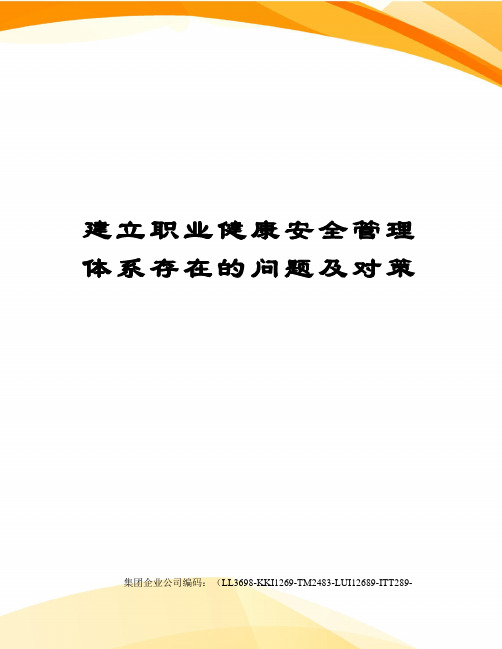 建立职业健康安全管理体系存在的问题及对策

集团企业公司编码：（LL3698-KKI1269-TM2483-LUI12689-ITT289-